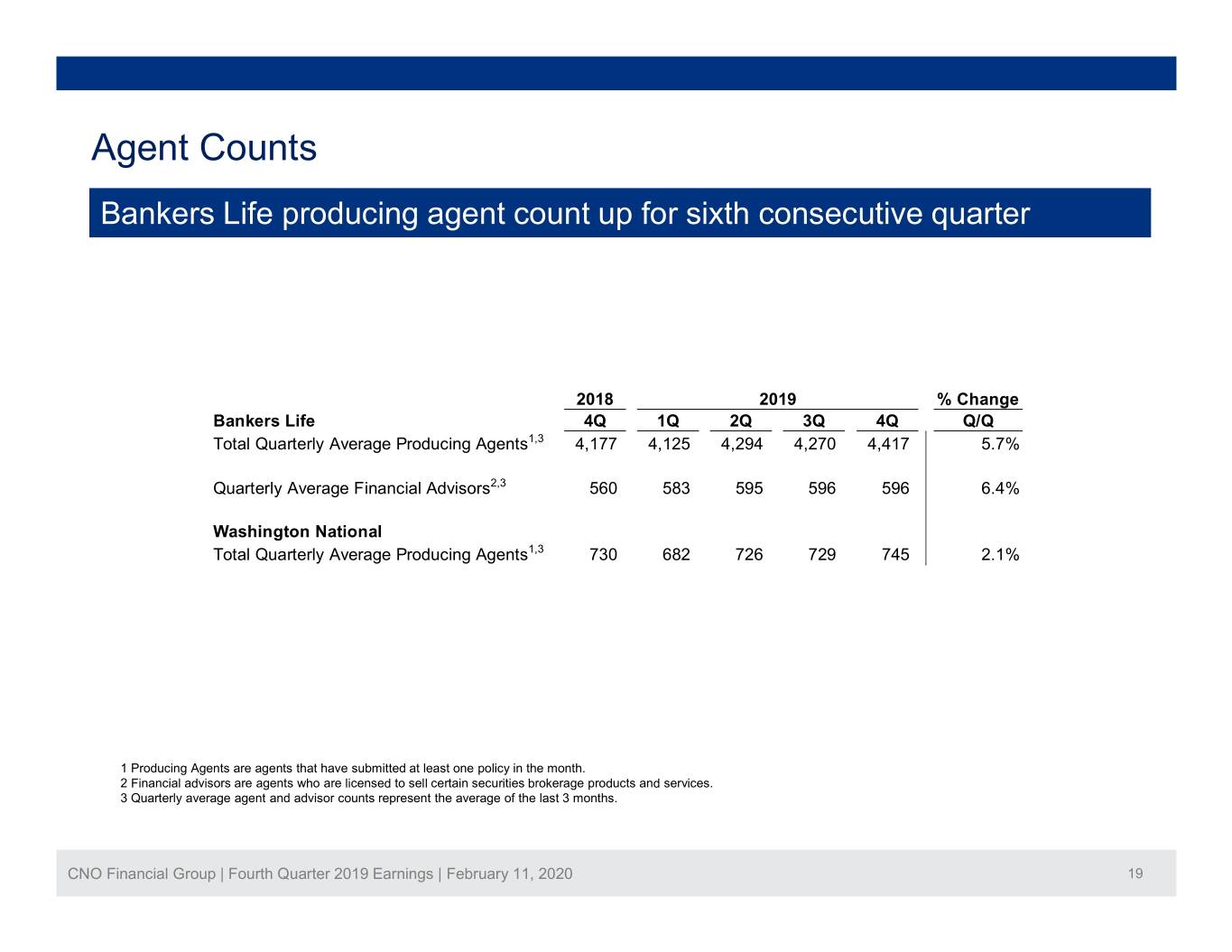 Agent Counts

Bankers Life producing agent count up for sixth consecutive quarter

|  | 2018 | 2019 |  |  |  | % Change |
|---|---|---|---|---|---|---|
| Bankers Life | 4Q | 1Q | 2Q | 3Q | 4Q | Q/Q |
| Total Quarterly Average Producing Agents$^{1,3}$ | 4,177 | 4,125 | 4,294 | 4,270 | 4,417 | 5.7% |
| Quarterly Average Financial Advisors$^{2,3}$ | 560 | 583 | 595 | 596 | 596 | 6.4% |
| Washington National |  |  |  |  |  |  |
| Total Quarterly Average Producing Agents$^{1,3}$ | 730 | 682 | 726 | 729 | 745 | 2.1% |

1 Producing Agents are agents that have submitted at least one policy in the month.
2 Financial advisors are agents who are licensed to sell certain securities brokerage products and services.
3 Quarterly average agent and advisor counts represent the average of the last 3 months.

CNO Financial Group | Fourth Quarter 2019 Earnings | February 11, 2020

19